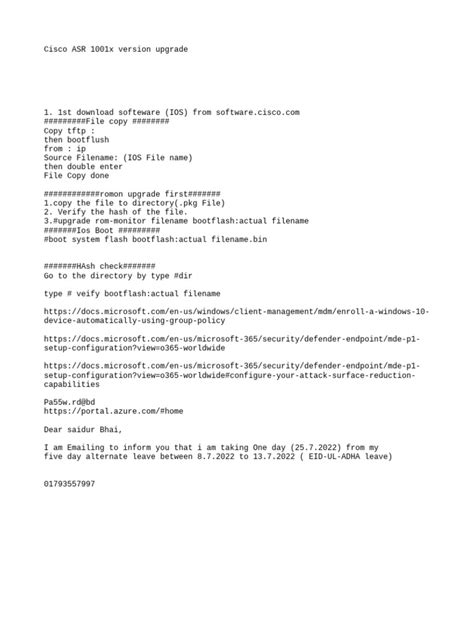 Cisco ASR 1001x version upgrade

1. 1st download softeware (IOS) from software.cisco.com
#########File copy ########
Copy tftp :
then bootflush
from : ip
Source Filename: (IOS File name)
then double enter
File Copy done

############romon upgrade first#######
1.copy the file to directory(.pkg File)
2. Verify the hash of the file.
3.#upgrade rom-monitor filename bootflash:actual filename
#######Ios Boot #########
#boot system flash bootflash:actual filename.bin

#######HAsh check#######
Go to the directory by type #dir

type # veify bootflash:actual filename

https://docs.microsoft.com/en-us/windows/client-management/mdm/enroll-a-windows-10-device-automatically-using-group-policy

https://docs.microsoft.com/en-us/microsoft-365/security/defender-endpoint/mde-p1-setup-configuration?view=o365-worldwide

https://docs.microsoft.com/en-us/microsoft-365/security/defender-endpoint/mde-p1-setup-configuration?view=o365-worldwide#configure-your-attack-surface-reduction-capabilities

Pa55w.rd@bd
https://portal.azure.com/#home

Dear saidur Bhai,

I am Emailing to inform you that i am taking One day (25.7.2022) from my five day alternate leave between 8.7.2022 to 13.7.2022 ( EID-UL-ADHA leave)

01793557997